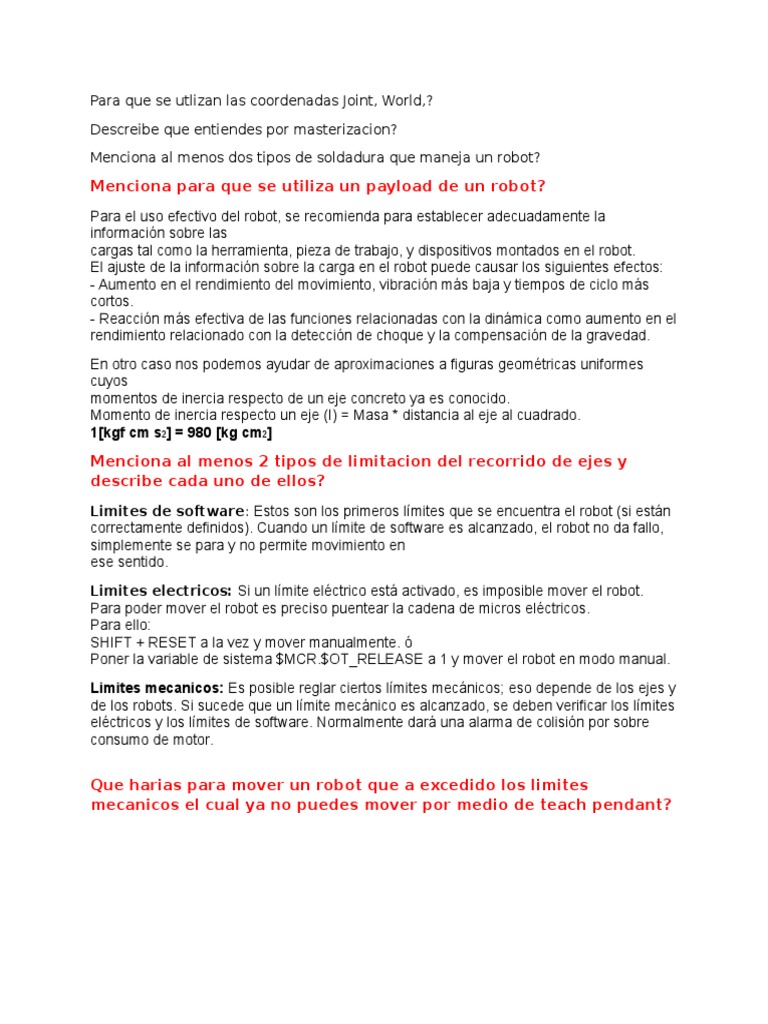 Para que se utlizan las coordenadas Joint, World,?

Descreibe que entiendes por masterizacion?

Menciona al menos dos tipos de soldadura que maneja un robot?

Menciona para que se utiliza un payload de un robot?

Para el uso efectivo del robot, se recomienda para establecer adecuadamente la información sobre las cargas tal como la herramienta, pieza de trabajo, y dispositivos montados en el robot.
El ajuste de la información sobre la carga en el robot puede causar los siguientes efectos:
- Aumento en el rendimiento del movimiento, vibración más baja y tiempos de ciclo más cortos.
- Reacción más efectiva de las funciones relacionadas con la dinámica como aumento en el rendimiento relacionado con la detección de choque y la compensación de la gravedad.

En otro caso nos podemos ayudar de aproximaciones a figuras geométricas uniformes cuyos momentos de inercia respecto de un eje concreto ya es conocido.
Momento de inercia respecto un eje (I) = Masa * distancia al eje al cuadrado.
1[kgf cm $s_2$] = 980 [kg $cm_2$]

Menciona al menos 2 tipos de limitacion del recorrido de ejes y describe cada uno de ellos?

Limites de software: Estos son los primeros límites que se encuentra el robot (si están correctamente definidos). Cuando un límite de software es alcanzado, el robot no da fallo, simplemente se para y no permite movimiento en ese sentido.

Limites electricos: Si un límite eléctrico está activado, es imposible mover el robot. Para poder mover el robot es preciso puentear la cadena de micros eléctricos.
Para ello:
SHIFT + RESET a la vez y mover manualmente. ó
Poner la variable de sistema $MCR.$OT_RELEASE a 1 y mover el robot en modo manual.

Limites mecanicos: Es posible reglar ciertos límites mecánicos; eso depende de los ejes y de los robots. Si sucede que un límite mecánico es alcanzado, se deben verificar los límites eléctricos y los límites de software. Normalmente dará una alarma de colisión por sobre consumo de motor.

Que harias para mover un robot que a excedido los limites mecanicos el cual ya no puedes mover por medio de teach pendant?